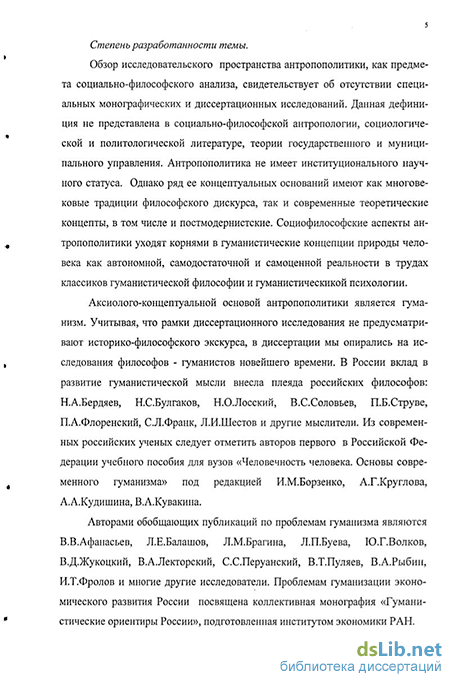 5

Степень разработанности темы.

Обзор исследовательского пространства антропополитики, как предмета социально-философского анализа, свидетельствует об отсутствии специальных монографических и диссертационных исследований. Данная дефиниция не представлена в социально-философской антропологии, социологической и политологической литературе, теории государственного и муниципального управления. Антропополитика не имеет институционального научного статуса. Однако ряд ее концептуальных оснований имеют как многовековые традиции философского дискурса, так и современные теоретические концепты, в том числе и постмодернистские. Социофилософские аспекты антропополитики уходят корнями в гуманистические концепции природы человека как автономной, самодостаточной и самоценной реальности в трудах классиков гуманистической философии и гуманистическикой психологии.

Аксиолого-концептуальной основой антропополитики является гуманизм. Учитывая, что рамки диссертационного исследования не предусматривают историко-философского экскурса, в диссертации мы опирались на исследования философов - гуманистов новейшего времени. В России вклад в развитие гуманистической мысли внесла плеяда российских философов: Н.А.Бердяев, Н.С.Булгаков, Н.О.Лосский, В.С.Соловьев, П.Б.Струве, П.А.Флоренский, С.Л.Франк, Л.И.Шестов и другие мыслители. Из современных российских ученых следует отметить авторов первого в Российской Федерации учебного пособия для вузов «Человечность человека. Основы современного гуманизма» под редакцией И.М.Борзенко, А.Г.Круглова, А.А.Кудишина, В.А.Кувакина.

Авторами обобщающих публикаций по проблемам гуманизма являются В.В.Афанасьев, Л.Е.Балашов, Л.М.Брагина, Л.П.Буева, Ю.Г.Волков, В.Д.Жукоцкий, В.А.Лекторский, С.С.Перуанский, В.Т.Пуляев, В.А.Рыбин, И.Т.Фролов и многие другие исследователи. Проблемам гуманизации экономического развития России посвящена коллективная монография «Гуманистические ориентиры России», подготовленная институтом экономики РАН.

dsLib.net
библиотека диссертаций